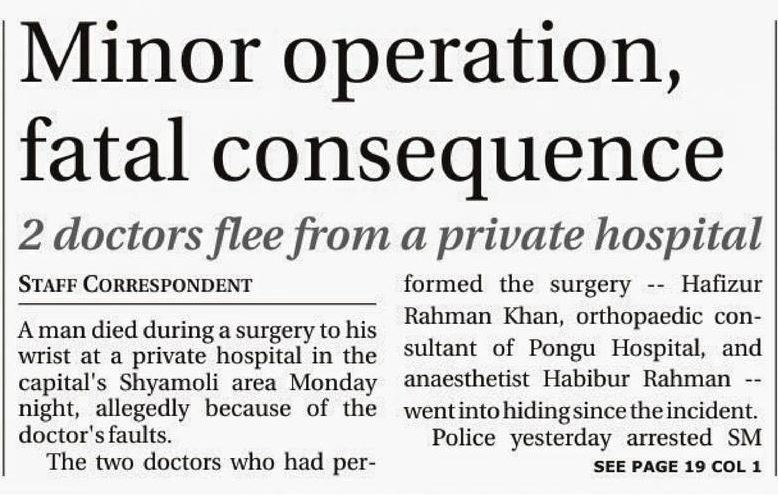 Minor operation, fatal consequence

2 doctors flee from a private hospital

STAFF CORRESPONDENT

A man died during a surgery to his wrist at a private hospital in the capital's Shyamoli area Monday night, allegedly because of the doctor's faults.

The two doctors who had performed the surgery -- Hafizur Rahman Khan, orthopaedic consultant of Pongu Hospital, and anaesthetist Habibur Rahman -- went into hiding since the incident.

Police yesterday arrested SM

SEE PAGE 19 COL 1